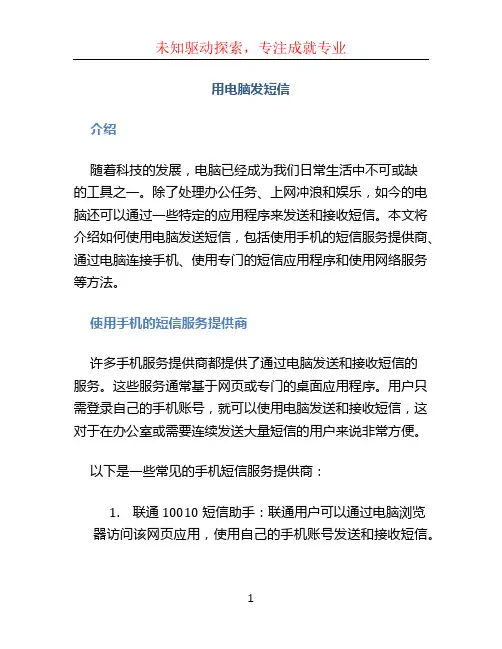 未知驱动探索，专注成就专业

用电脑发短信

介绍

随着科技的发展，电脑已经成为我们日常生活中不可或缺的工具之一。除了处理办公任务、上网冲浪和娱乐，如今的电脑还可以通过一些特定的应用程序来发送和接收短信。本文将介绍如何使用电脑发送短信，包括使用手机的短信服务提供商、通过电脑连接手机、使用专门的短信应用程序和使用网络服务等方法。

使用手机的短信服务提供商

许多手机服务提供商都提供了通过电脑发送和接收短信的服务。这些服务通常基于网页或专门的桌面应用程序。用户只需登录自己的手机账号，就可以使用电脑发送和接收短信，这对于在办公室或需要连续发送大量短信的用户来说非常方便。

以下是一些常见的手机短信服务提供商：

1. 联通 10010 短信助手：联通用户可以通过电脑浏览器访问该网页应用，使用自己的手机账号发送和接收短信。

1